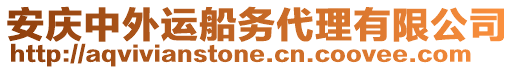 安庆中外运船务代理有限公司
http://aqvivianstone.cn.coovee.com